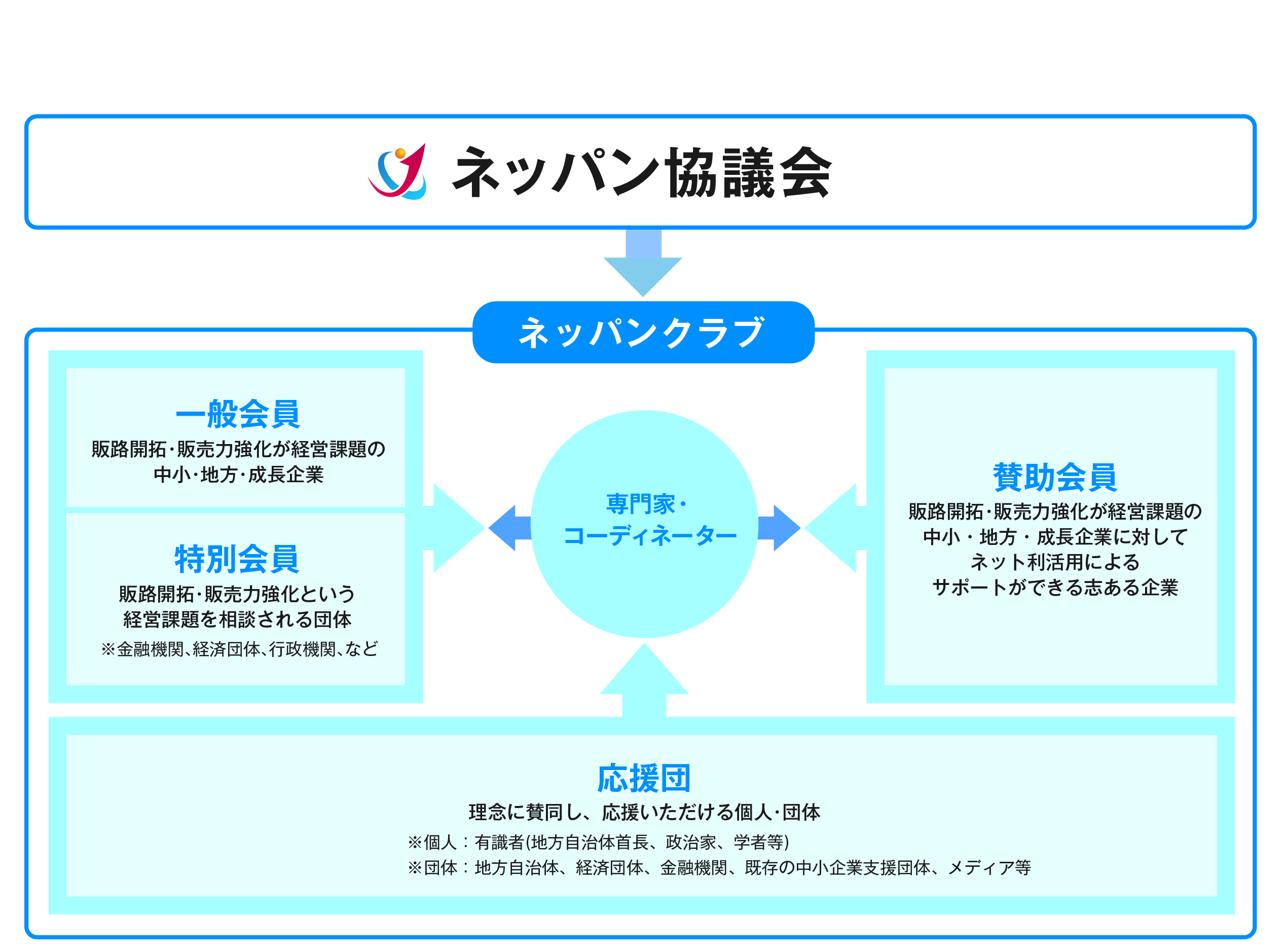 ネッパン協議会

ネッパンクラブ

一般会員
販路開拓･販売力強化が経営課題の中小･地方･成長企業

特別会員
販路開拓･販売力強化という経営課題を相談される団体
※金融機関、経済団体、行政機関、など

専門家・コーディネーター

賛助会員
販路開拓･販売力強化が経営課題の中小・地方・成長企業に対してネット利活用によるサポートができる志ある企業

応援団
理念に賛同し、応援いただける個人･団体
※個人：有識者(地方自治体首長、政治家、学者等)
※団体：地方自治体、経済団体、金融機関、既存の中小企業支援団体、メディア等